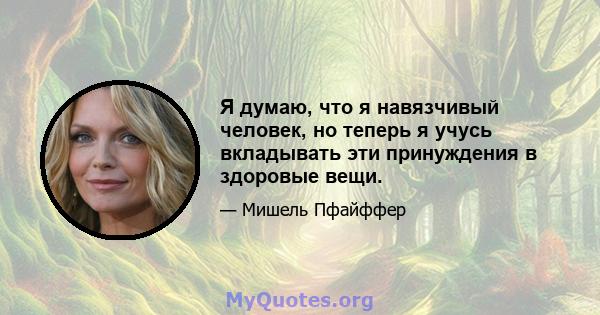 Я думаю, что я навязчивый человек, но теперь я учусь вкладывать эти принуждения в здоровые вещи.

— Мишель Пфайффер

MyQuotes.org